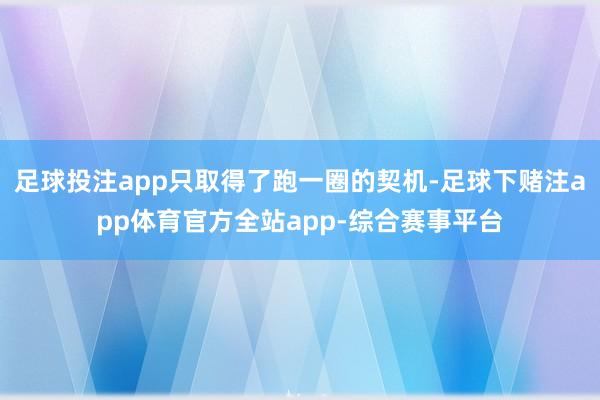 足球投注app只取得了跑一圈的契机-足球下赌注app体育官方全站app-综合赛事平台